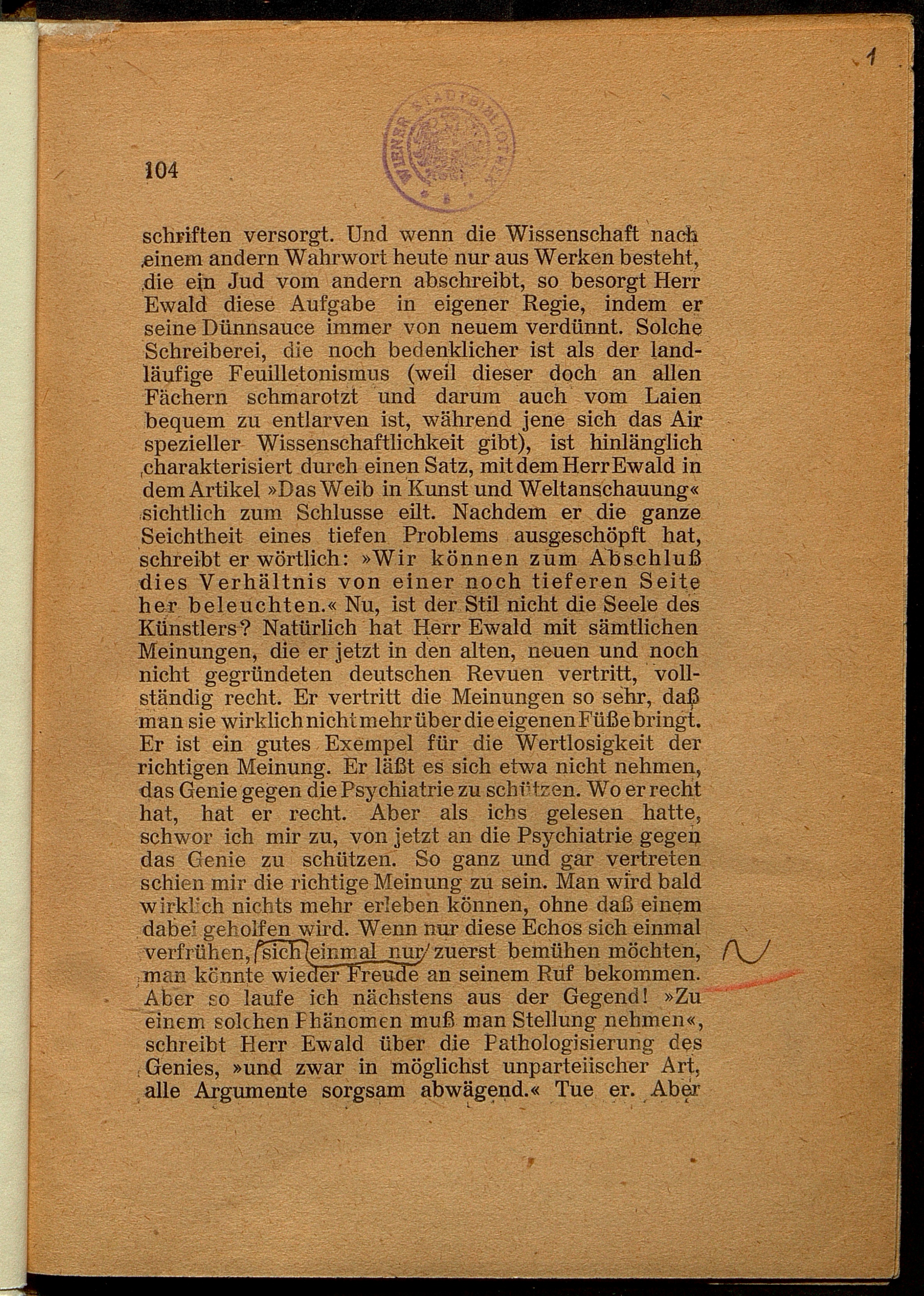 1

WIENER STADTBIBLIOTHEK

104

schriften versorgt. Und wenn die Wissenschaft nach einem andern Wahrwort heute nur aus Werken besteht, die ein Jud vom andern abschreibt, so besorgt Herr Ewald diese Aufgabe in eigener Regie, indem er seine Dünnsauce immer von neuem verdünnt. Solche Schreiberei, die noch bedenklicher ist als der landläufige Feuilletonismus (weil dieser doch an allen Fächern schmarotzt und darum auch vom Laien bequem zu entlarven ist, während jene sich das Air spezieller Wissenschaftlichkeit gibt), ist hinlänglich charakterisiert durch einen Satz, mit dem Herr Ewald in dem Artikel »Das Weib in Kunst und Weltanschauung« sichtlich zum Schlusse eilt. Nachdem er die ganze Seichtheit eines tiefen Problems ausgeschöpft hat, schreibt er wörtlich: »Wir können zum Abschluß dies Verhältnis von einer noch tieferen Seite her beleuchten.« Nu, ist der Stil nicht die Seele des Künstlers? Natürlich hat Herr Ewald mit sämtlichen Meinungen, die er jetzt in den alten, neuen und noch nicht gegründeten deutschen Revuen vertritt, vollständig recht. Er vertritt die Meinungen so sehr, daß man sie wirklich nicht mehr über die eigenen Füße bringt. Er ist ein gutes Exempel für die Wertlosigkeit der richtigen Meinung. Er läßt es sich etwa nicht nehmen, das Genie gegen die Psychiatrie zu schützen. Wo er recht hat, hat er recht. Aber als ichs gelesen hatte, schwor ich mir zu, von jetzt an die Psychiatrie gegen das Genie zu schützen. So ganz und gar vertreten schien mir die richtige Meinung zu sein. Man wird bald wirklich nichts mehr erleben können, ohne daß einem dabei geholfen wird. Wenn nur diese Echos sich einmal verfrühen, sich einmal nur zuerst bemühen möchten, man könnte wieder Freude an seinem Ruf bekommen. Aber so laufe ich nächstens aus der Gegend! »Zu einem solchen Phänomen muß man Stellung nehmen«, schreibt Herr Ewald über die Pathologisierung des Genies, »und zwar in möglichst unparteiischer Art, alle Argumente sorgsam abwägend.« Tue er. Aber